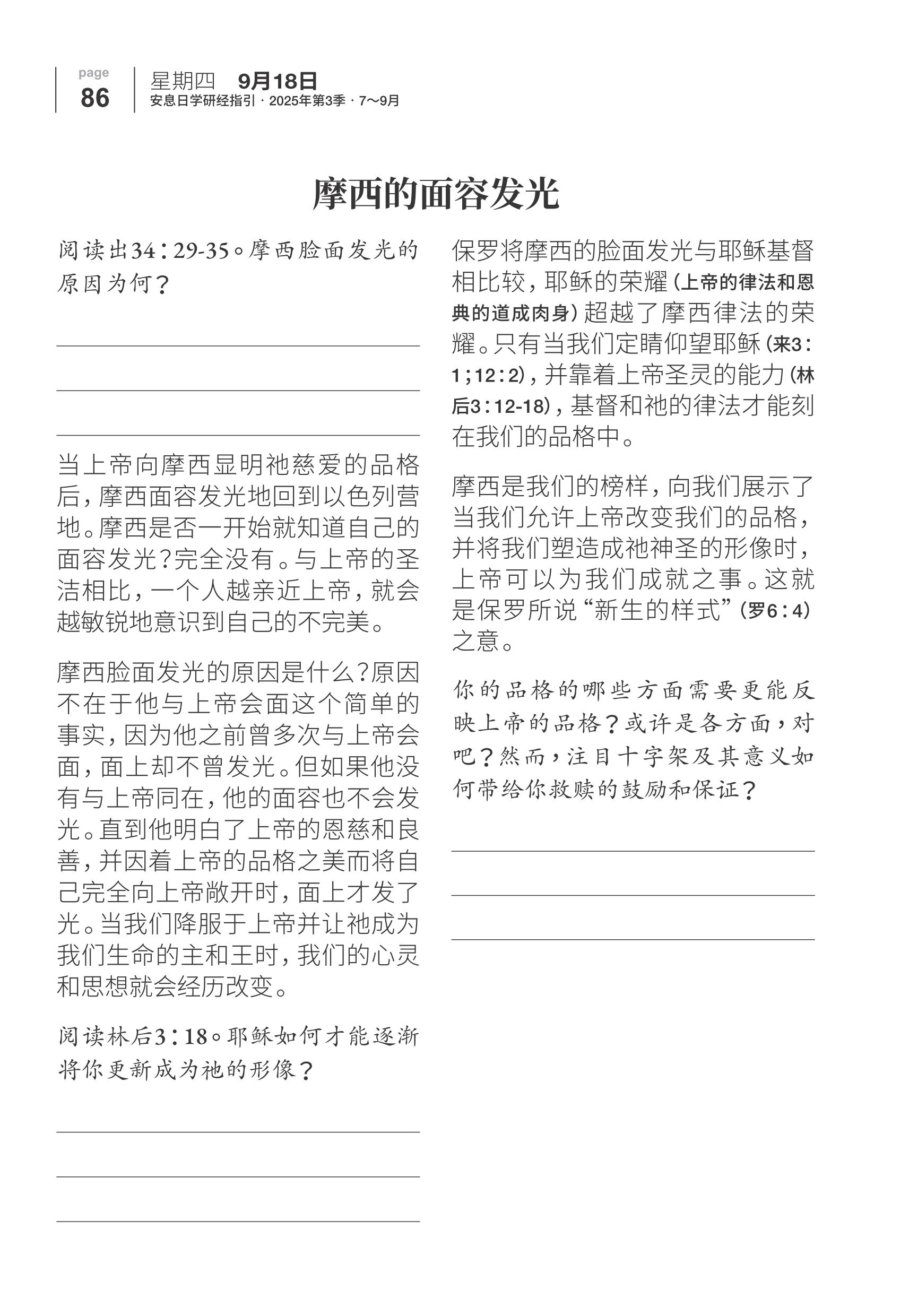 page
86

星期四 9月18日
安息日学研经指引 · 2025年第3季 · 7～9月

摩西的面容发光

阅读出34：29-35。摩西脸面发光的原因为何？

当上帝向摩西显明祂慈爱的品格后，摩西面容发光地回到以色列营地。摩西是否一开始就知道自己的面容发光？完全没有。与上帝的圣洁相比，一个人越亲近上帝，就会越敏锐地意识到自己的不完美。

摩西脸面发光的原因是什么？原因不在于他与上帝会面这个简单的事实，因为他之前曾多次与上帝会面，面上却不曾发光。但如果他没有与上帝同在，他的面容也不会发光。直到他明白了上帝的恩慈和良善，并因着上帝的品格之美而将自己完全向上帝敞开时，面上才发了光。当我们降服于上帝并让祂成为我们生命的主和王时，我们的心灵和思想就会经历改变。

阅读林后3：18。耶稣如何才能逐渐将你更新成为祂的形像？

保罗将摩西的脸面发光与耶稣基督相比较，耶稣的荣耀（上帝的律法和恩典的道成肉身）超越了摩西律法的荣耀。只有当我们定睛仰望耶稣（来3：1；12：2），并靠着上帝圣灵的能力（林后3：12-18），基督和祂的律法才能刻在我们的品格中。

摩西是我们的榜样，向我们展示了当我们允许上帝改变我们的品格，并将我们塑造成祂神圣的形像时，上帝可以为我们成就之事。这就是保罗所说“新生的样式”（罗6：4）之意。

你的品格的哪些方面需要更能反映上帝的品格？或许是各方面，对吧？然而，注目十字架及其意义如何带给你救赎的鼓励和保证？